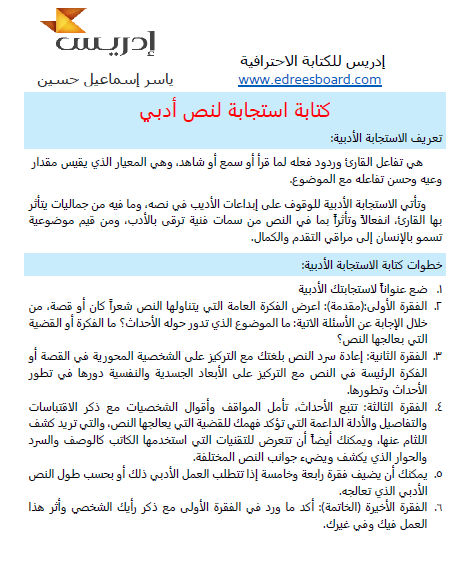 إدريس

إدريس للكتابة الاحترافية
www.edreesboard.com

ياسر إسماعيل حسين

كتابة استجابة لنص أدبي

تعريف الاستجابة الأدبية:

هي تفاعل القارئ وردود فعله لما قرأ أو سمع أو شاهد، وهي المعيار الذي يقيس مقدار وعيه وحسن تفاعله مع الموضوع.

وتأتي الاستجابة الأدبية للوقوف على إبداعات الأديب في نصه، وما فيه من جماليات يتأثر بها القارئ، انفعالاً وتأثراً بما في النص من سمات فنية ترقى بالأدب، ومن قيم موضوعية تسمو بالإنسان إلى مراقي التقدم والكمال.

خطوات كتابة الاستجابة الأدبية:

١. ضع عنواناً لاستجابتك الأدبية
٢. الفقرة الأولى:(مقدمة): اعرض الفكرة العامة التي يتناولها النص شعراً كان أو قصة، من خلال الإجابة عن الأسئلة الاتية: ما الموضوع الذي تدور حوله الأحداث؟ ما الفكرة أو القضية التي يعالجها النص؟
٣. الفقرة الثانية: إعادة سرد النص بلغتك مع التركيز على الشخصية المحورية في القصة أو الفكرة الرئيسة في النص مع التركيز على الأبعاد الجسدية والنفسية دورها في تطور الأحداث وتطورها.
٤. الفقرة الثالثة: تتبع الأحداث، تأمل المواقف وأقوال الشخصيات مع ذكر الاقتباسات والتفاصيل والأدلة الداعمة التي تؤكد فهمك للقضية التي يعالجها النص، والتي تريد كشف اللثام عنها، ويمكنك أيضاً أن تتعرض للتقنيات التي استخدمها الكاتب كالوصف والسرد والحوار الذي يكشف ويضيء جوانب النص المختلفة.
٥. يمكنك أن يضيف فقرة رابعة وخامسة إذا تتطلب العمل الأدبي ذلك أو بحسب طول النص الأدبي الذي تعالجه.
٦. الفقرة الأخيرة (الخاتمة): أكد ما ورد في الفقرة الأولى مع ذكر رأيك الشخصي وأثر هذا العمل فيك وفي غيرك.